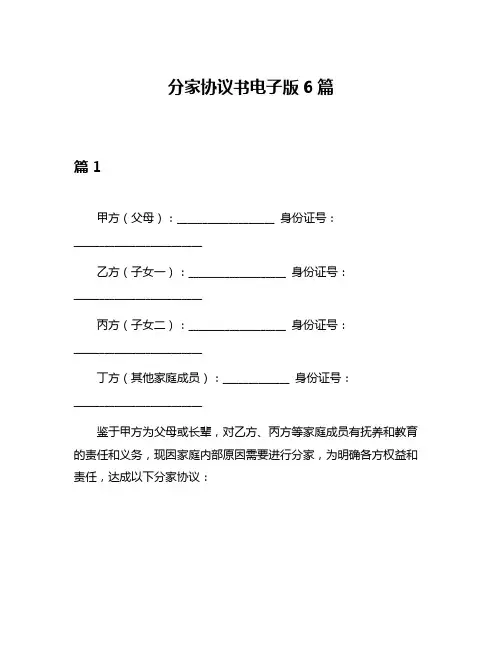 分家协议书电子版 6 篇

篇 1

甲方（父母）：________________ 身份证号：____________________

乙方（子女一）：________________ 身份证号：____________________

丙方（子女二）：________________ 身份证号：____________________

丁方（其他家庭成员）：___________ 身份证号：____________________

鉴于甲方为父母或长辈，对乙方、丙方等家庭成员有抚养和教育的责任和义务，现因家庭内部原因需要进行分家，为明确各方权益和责任，达成以下分家协议：